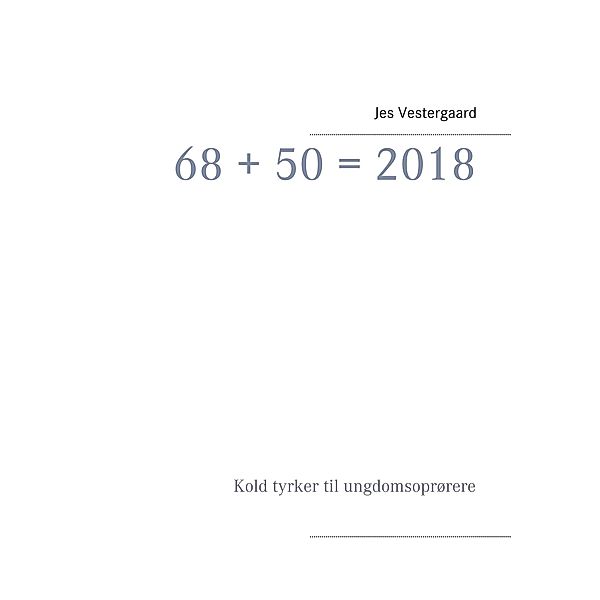 Jes Vestergaard

$68 + 50 = 2018$

Kold tyrker til ungdomsoprørere